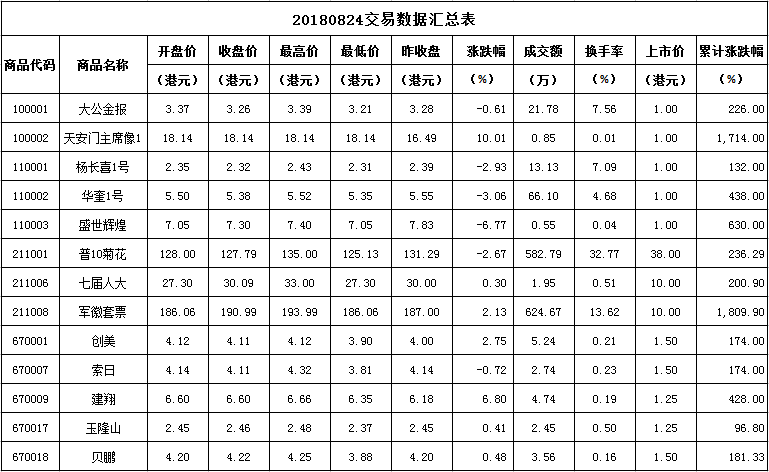 20180824交易数据汇总表

| 商品代码 | 商品名称 | 开盘价（港元） | 收盘价（港元） | 最高价（港元） | 最低价（港元） | 昨收盘（港元） | 涨跌幅（%） | 成交额（万） | 换手率（%） | 上市价（港元） | 累计涨跌幅（%） |
|---|---|---|---|---|---|---|---|---|---|---|---|
| 100001 | 大公金报 | 3.37 | 3.26 | 3.39 | 3.21 | 3.28 | -0.61 | 21.78 | 7.56 | 1.00 | 226.00 |
| 100002 | 天安门主席像1 | 18.14 | 18.14 | 18.14 | 18.14 | 16.49 | 10.01 | 0.85 | 0.01 | 1.00 | 1,714.00 |
| 110001 | 杨长喜1号 | 2.35 | 2.32 | 2.43 | 2.31 | 2.39 | -2.93 | 13.13 | 7.09 | 1.00 | 132.00 |
| 110002 | 华奎1号 | 5.50 | 5.38 | 5.52 | 5.35 | 5.55 | -3.06 | 66.10 | 4.68 | 1.00 | 438.00 |
| 110003 | 盛世辉煌 | 7.05 | 7.30 | 7.40 | 7.05 | 7.83 | -6.77 | 0.55 | 0.04 | 1.00 | 630.00 |
| 211001 | 普10菊花 | 128.00 | 127.79 | 135.00 | 125.13 | 131.29 | -2.67 | 582.79 | 32.77 | 38.00 | 236.29 |
| 211006 | 七届人大 | 27.30 | 30.09 | 33.00 | 27.30 | 30.00 | 0.30 | 1.95 | 0.51 | 10.00 | 200.90 |
| 211008 | 军徽套票 | 186.06 | 190.99 | 193.99 | 186.06 | 187.00 | 2.13 | 624.67 | 13.62 | 10.00 | 1,809.90 |
| 670001 | 创美 | 4.12 | 4.11 | 4.12 | 3.90 | 4.00 | 2.75 | 5.24 | 0.21 | 1.50 | 174.00 |
| 670007 | 索日 | 4.14 | 4.11 | 4.32 | 3.81 | 4.14 | -0.72 | 2.74 | 0.23 | 1.50 | 174.00 |
| 670009 | 建翔 | 6.60 | 6.60 | 6.66 | 6.35 | 6.18 | 6.80 | 4.74 | 0.19 | 1.25 | 428.00 |
| 670017 | 玉隆山 | 2.45 | 2.46 | 2.48 | 2.37 | 2.45 | 0.41 | 2.45 | 0.50 | 1.25 | 96.80 |
| 670018 | 贝鹏 | 4.20 | 4.22 | 4.25 | 3.88 | 4.20 | 0.48 | 3.56 | 0.16 | 1.50 | 181.33 |